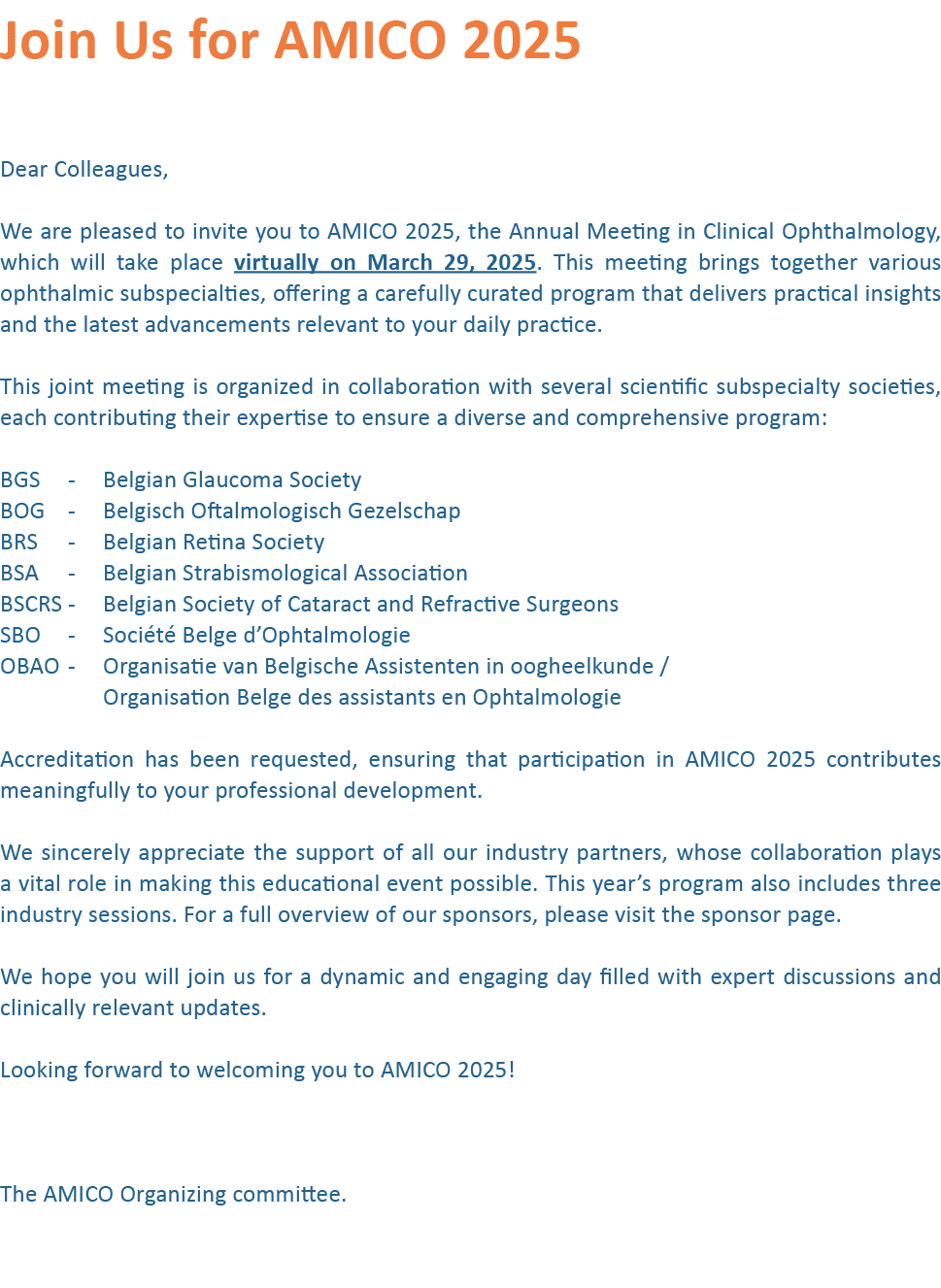 Join Us for AMICO 2025

Dear Colleagues,

We are pleased to invite you to AMICO 2025, the Annual Meeting in Clinical Ophthalmology, which will take place virtually on March 29, 2025. This meeting brings together various ophthalmic subspecialties, offering a carefully curated program that delivers practical insights and the latest advancements relevant to your daily practice.

This joint meeting is organized in collaboration with several scientific subspecialty societies, each contributing their expertise to ensure a diverse and comprehensive program:

BGS - Belgian Glaucoma Society
BOG - Belgisch Oftalmologisch Gezelschap
BRS - Belgian Retina Society
BSA - Belgian Strabismological Association
BSCRS - Belgian Society of Cataract and Refractive Surgeons
SBO - Société Belge d'Ophtalmologie
OBAO - Organisatie van Belgische Assistenten in oogheelkunde / Organisation Belge des assistants en Ophtalmologie

Accreditation has been requested, ensuring that participation in AMICO 2025 contributes meaningfully to your professional development.

We sincerely appreciate the support of all our industry partners, whose collaboration plays a vital role in making this educational event possible. This year's program also includes three industry sessions. For a full overview of our sponsors, please visit the sponsor page.

We hope you will join us for a dynamic and engaging day filled with expert discussions and clinically relevant updates.

Looking forward to welcoming you to AMICO 2025!

The AMICO Organizing committee.